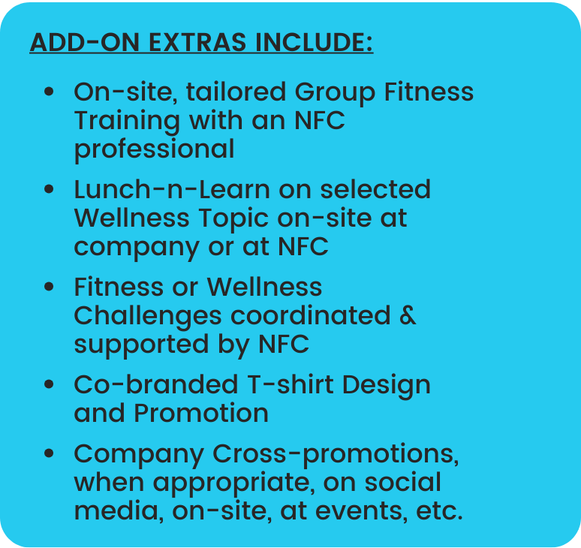 ADD-ON EXTRAS INCLUDE:

• On-site, tailored Group Fitness Training with an NFC professional
• Lunch-n-Learn on selected Wellness Topic on-site at company or at NFC
• Fitness or Wellness Challenges coordinated & supported by NFC
• Co-branded T-shirt Design and Promotion
• Company Cross-promotions, when appropriate, on social media, on-site, at events, etc.